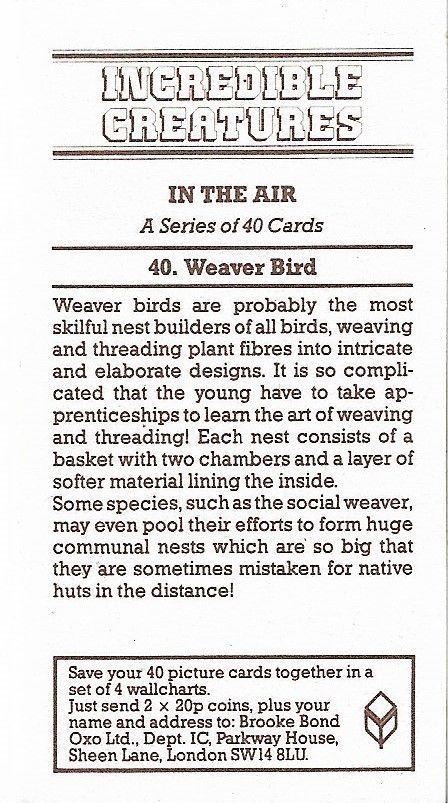 INCREDIBLE CREATURES

IN THE AIR

A Series of 40 Cards

40. Weaver Bird

Weaver birds are probably the most skilful nest builders of all birds, weaving and threading plant fibres into intricate and elaborate designs. It is so complicated that the young have to take apprenticeships to learn the art of weaving and threading! Each nest consists of a basket with two chambers and a layer of softer material lining the inside.
Some species, such as the social weaver, may even pool their efforts to form huge communal nests which are so big that they are sometimes mistaken for native huts in the distance!

Save your 40 picture cards together in a set of 4 wallcharts.
Just send 2 × 20p coins, plus your name and address to: Brooke Bond Oxo Ltd., Dept. IC, Parkway House, Sheen Lane, London SW14 8LU.